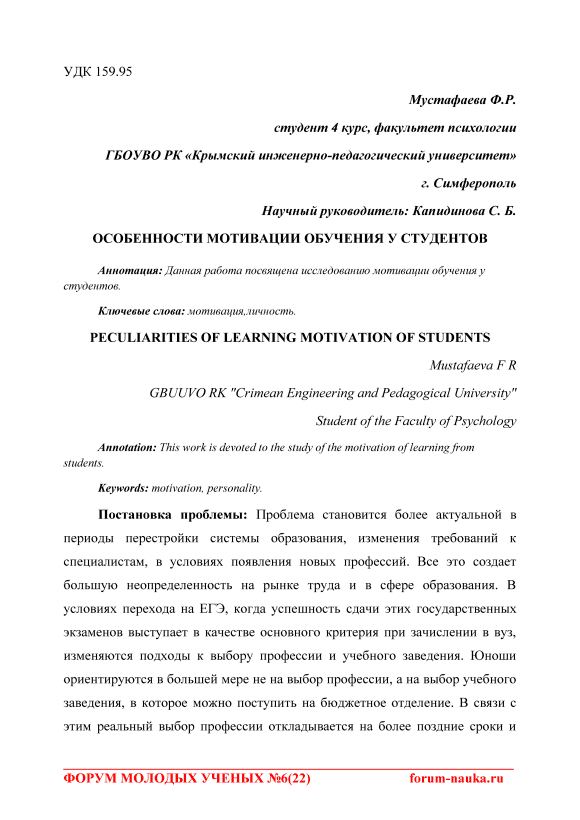 УДК 159.95

Мустафаева Ф.Р.

студент 4 курс, факультет психологии

ГБОУВО РК «Крымский инженерно-педагогический университет»

г. Симферополь

Научный руководитель: Капидинова С. Б.

ОСОБЕННОСТИ МОТИВАЦИИ ОБУЧЕНИЯ У СТУДЕНТОВ

Аннотация: Данная работа посвящена исследованию мотивации обучения у студентов.

Ключевые слова: мотивация,личность.

PECULIARITIES OF LEARNING MOTIVATION OF STUDENTS

Mustafaeva F R

GBUUVO RK "Crimean Engineering and Pedagogical University"

Student of the Faculty of Psychology

Annotation: This work is devoted to the study of the motivation of learning from students.

Keywords: motivation, personality.

Постановка проблемы: Проблема становится более актуальной в периоды перестройки системы образования, изменения требований к специалистам, в условиях появления новых профессий. Все это создает большую неопределенность на рынке труда и в сфере образования. В условиях перехода на ЕГЭ, когда успешность сдачи этих государственных экзаменов выступает в качестве основного критерия при зачислении в вуз, изменяются подходы к выбору профессии и учебного заведения. Юноши ориентируются в большей мере не на выбор профессии, а на выбор учебного заведения, в которое можно поступить на бюджетное отделение. В связи с этим реальный выбор профессии откладывается на более поздние сроки и

ФОРУМ МОЛОДЫХ УЧЕНЫХ №6(22) forum-nauka.ru